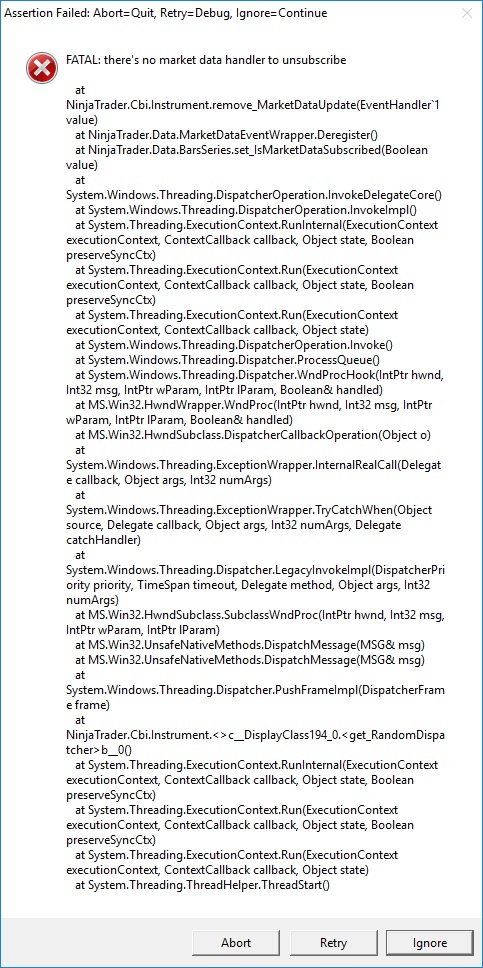 Assertion Failed: Abort=Quit, Retry=Debug, Ignore=Continue

FATAL: there's no market data handler to unsubscribe

at NinjaTrader.Cbi.Instrument.remove_MarketDataUpdate(EventHandler`1 value)
at NinjaTrader.Data.MarketDataEventWrapper.Deregister()
at NinjaTrader.Data.BarsSeries.set_IsMarketDataSubscribed(Boolean value)
at System.Windows.Threading.DispatcherOperation.InvokeDelegateCore()
at System.Windows.Threading.DispatcherOperation.InvokeImpl()
at System.Threading.ExecutionContext.RunInternal(ExecutionContext executionContext, ContextCallback callback, Object state, Boolean preserveSyncCtx)
at System.Threading.ExecutionContext.Run(ExecutionContext executionContext, ContextCallback callback, Object state, Boolean preserveSyncCtx)
at System.Threading.ExecutionContext.Run(ExecutionContext executionContext, ContextCallback callback, Object state)
at System.Windows.Threading.DispatcherOperation.Invoke()
at System.Windows.Threading.Dispatcher.ProcessQueue()
at System.Windows.Threading.Dispatcher.WndProcHook(IntPtr hwnd, Int32 msg, IntPtr wParam, IntPtr lParam, Boolean& handled)
at MS.Win32.HwndWrapper.WndProc(IntPtr hwnd, Int32 msg, IntPtr wParam, IntPtr lParam, Boolean& handled)
at MS.Win32.HwndSubclass.DispatcherCallbackOperation(Object o)
at System.Windows.Threading.ExceptionWrapper.InternalRealCall(Delegate callback, Object args, Int32 numArgs)
at System.Windows.Threading.ExceptionWrapper.TryCatchWhen(Object source, Delegate callback, Object args, Int32 numArgs, Delegate catchHandler)
at System.Windows.Threading.Dispatcher.LegacyInvokeImpl(DispatcherPriority priority, TimeSpan timeout, Delegate method, Object args, Int32 numArgs)
at MS.Win32.HwndSubclass.SubclassWndProc(IntPtr hwnd, Int32 msg, IntPtr wParam, IntPtr lParam)
at MS.Win32.UnsafeNativeMethods.DispatchMessage(MSG& msg)
at MS.Win32.UnsafeNativeMethods.DispatchMessage(MSG& msg)
at System.Windows.Threading.Dispatcher.PushFrameImpl(DispatcherFrame frame)
at NinjaTrader.Cbi.Instrument.<>c__DisplayClass194_0.<get_RandomDispatcher>b__0()
at System.Threading.ExecutionContext.RunInternal(ExecutionContext executionContext, ContextCallback callback, Object state, Boolean preserveSyncCtx)
at System.Threading.ExecutionContext.Run(ExecutionContext executionContext, ContextCallback callback, Object state, Boolean preserveSyncCtx)
at System.Threading.ExecutionContext.Run(ExecutionContext executionContext, ContextCallback callback, Object state)
at System.Threading.ThreadHelper.ThreadStart()

Abort Retry Ignore